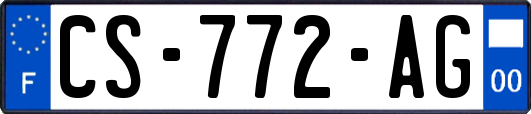 F
CS-772-AG
00